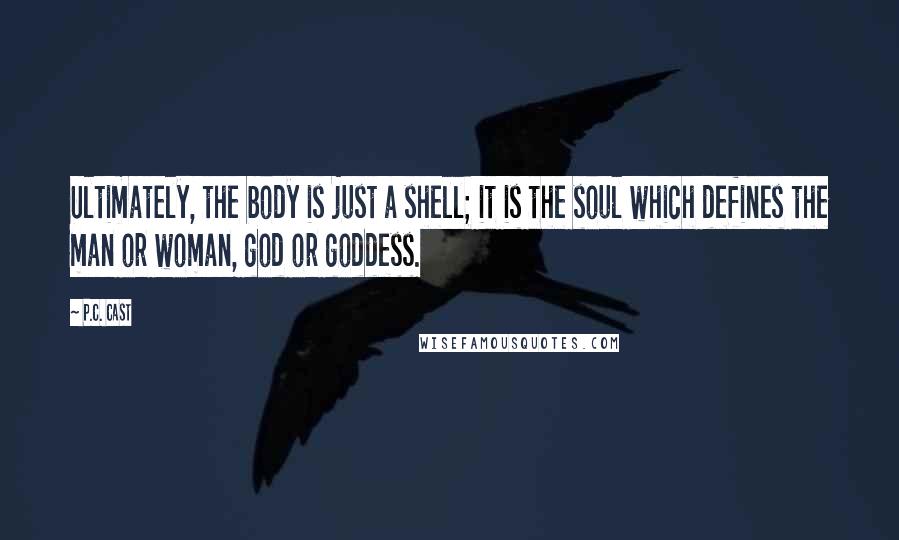 ULTIMATELY, THE BODY IS JUST A SHELL; IT IS THE SOUL WHICH DEFINES THE MAN OR WOMAN, GOD OR GODDESS.

~ P.C. CAST

WISEFAMOUSQUOTES.COM